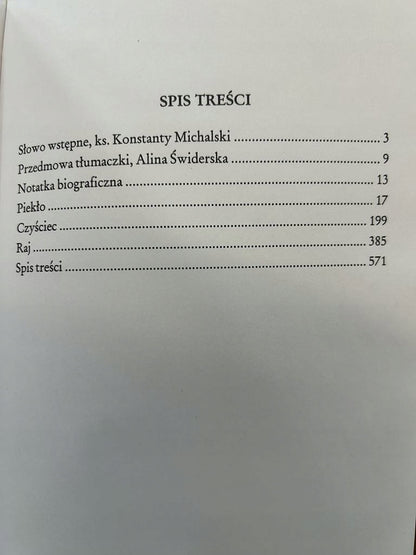 SPIS TREŚCI

Słowo wstępne, ks. Konstanty Michalski 3
Przedmowa tłumaczki, Alina Świderska 9
Notatka biograficzna 13
Piekło 17
Czyściec 199
Raj 385
Spis treści 571